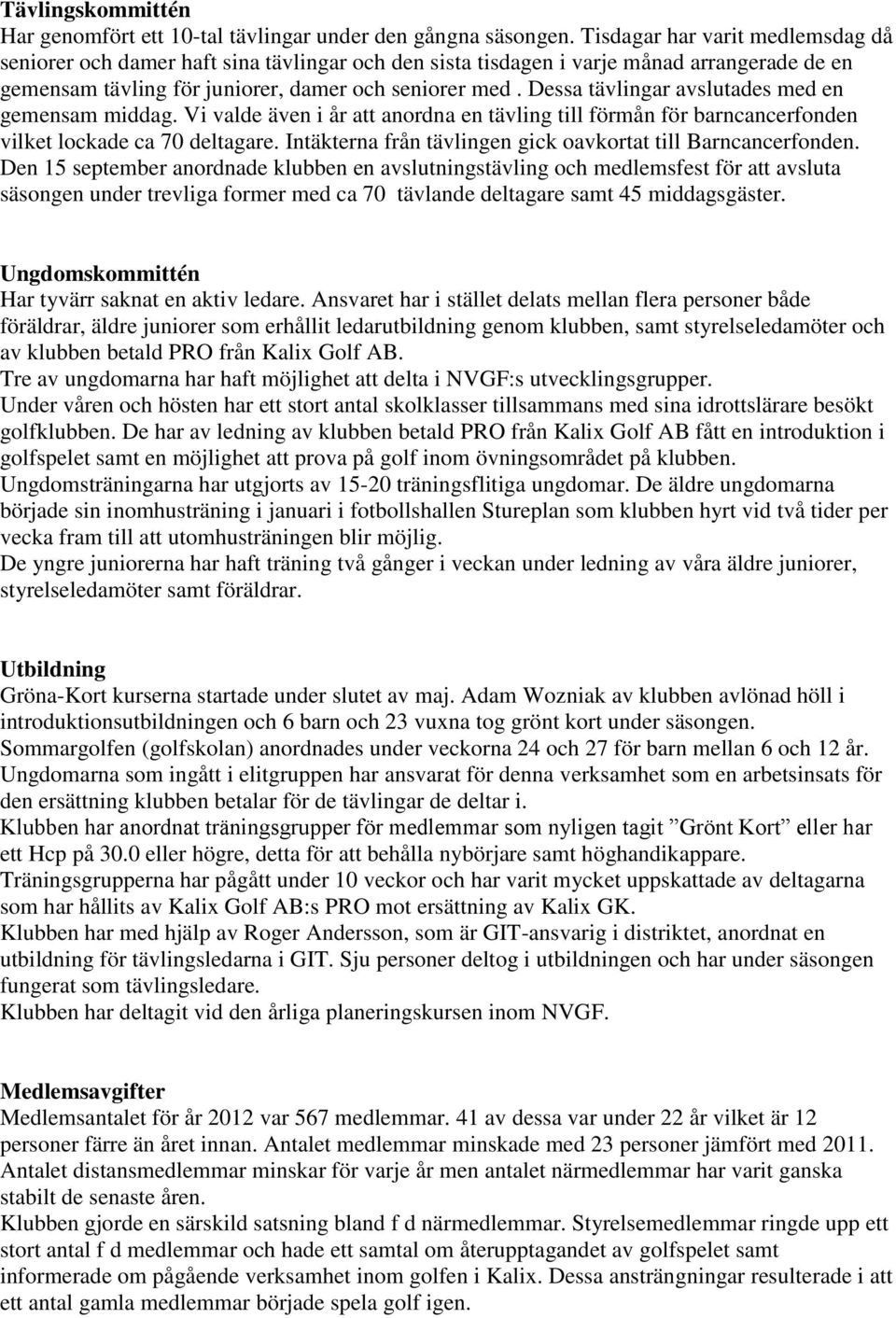 Tävlingskommittén
Har genomfört ett 10-tal tävlingar under den gångna säsongen. Tisdagar har varit medlemsdag då seniorer och damer haft sina tävlingar och den sista tisdagen i varje månad arrangerade de en gemensam tävling för juniorer, damer och seniorer med . Dessa tävlingar avslutades med en gemensam middag. Vi valde även i år att anordna en tävling till förmån för barncancerfonden vilket lockade ca 70 deltagare. Intäkterna från tävlingen gick oavkortat till Barncancerfonden. Den 15 september anordnade klubben en avslutningstävling och medlemsfest för att avsluta säsongen under trevliga former med ca 70 tävlande deltagare samt 45 middagsgäster.

Ungdomskommittén
Har tyvärr saknat en aktiv ledare. Ansvaret har i stället delats mellan flera personer både föräldrar, äldre juniorer som erhållit ledarutbildning genom klubben, samt styrelseledamöter och av klubben betald PRO från Kalix Golf AB.
Tre av ungdomarna har haft möjlighet att delta i NVGF:s utvecklingsgrupper.
Under våren och hösten har ett stort antal skolklasser tillsammans med sina idrottslärare besökt golfklubben. De har av ledning av klubben betald PRO från Kalix Golf AB fått en introduktion i golfspelet samt en möjlighet att prova på golf inom övningsområdet på klubben.
Ungdomsträningarna har utgjorts av 15-20 träningsflitiga ungdomar. De äldre ungdomarna började sin inomhusträning i januari i fotbollshallen Stureplan som klubben hyrt vid två tider per vecka fram till att utomhusträningen blir möjlig.
De yngre juniorerna har haft träning två gånger i veckan under ledning av våra äldre juniorer, styrelseledamöter samt föräldrar.

Utbildning
Gröna-Kort kurserna startade under slutet av maj. Adam Wozniak av klubben avlönad höll i introduktionsutbildningen och 6 barn och 23 vuxna tog grönt kort under säsongen.
Sommargolfen (golfskolan) anordnades under veckorna 24 och 27 för barn mellan 6 och 12 år. Ungdomarna som ingått i elitgruppen har ansvarat för denna verksamhet som en arbetsinsats för den ersättning klubben betalar för de tävlingar de deltar i.
Klubben har anordnat träningsgrupper för medlemmar som nyligen tagit ”Grönt Kort” eller har ett Hcp på 30.0 eller högre, detta för att behålla nybörjare samt höghandikappare.
Träningsgrupperna har pågått under 10 veckor och har varit mycket uppskattade av deltagarna som har hållits av Kalix Golf AB:s PRO mot ersättning av Kalix GK.
Klubben har med hjälp av Roger Andersson, som är GIT-ansvarig i distriktet, anordnat en utbildning för tävlingsledarna i GIT. Sju personer deltog i utbildningen och har under säsongen fungerat som tävlingsledare.
Klubben har deltagit vid den årliga planeringskursen inom NVGF.

Medlemsavgifter
Medlemsantalet för år 2012 var 567 medlemmar. 41 av dessa var under 22 år vilket är 12 personer färre än året innan. Antalet medlemmar minskade med 23 personer jämfört med 2011. Antalet distansmedlemmar minskar för varje år men antalet närmedlemmar har varit ganska stabilt de senaste åren.
Klubben gjorde en särskild satsning bland f d närmedlemmar. Styrelsemedlemmar ringde upp ett stort antal f d medlemmar och hade ett samtal om återupptagandet av golfspelet samt informerade om pågående verksamhet inom golfen i Kalix. Dessa ansträngningar resulterade i att ett antal gamla medlemmar började spela golf igen.